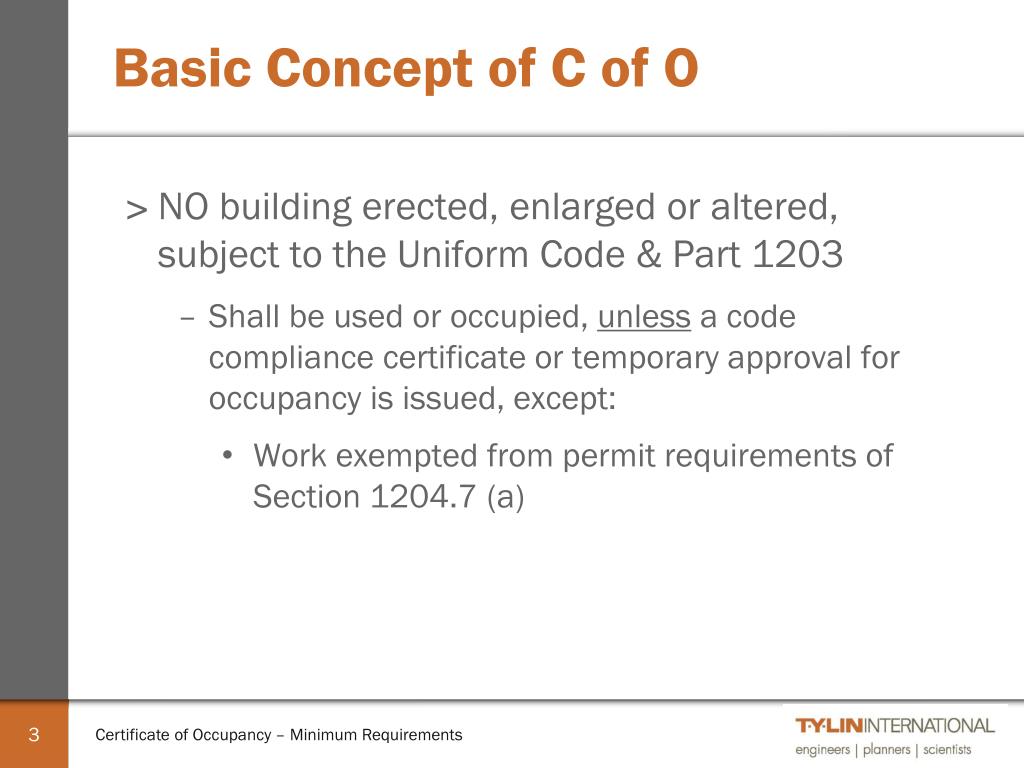 Basic Concept of C of O

> NO building erected, enlarged or altered, subject to the Uniform Code & Part 1203

– Shall be used or occupied, unless a code compliance certificate or temporary approval for occupancy is issued, except:

• Work exempted from permit requirements of Section 1204.7 (a)

3

Certificate of Occupancy – Minimum Requirements

T·Y·LIN INTERNATIONAL
engineers | planners | scientists